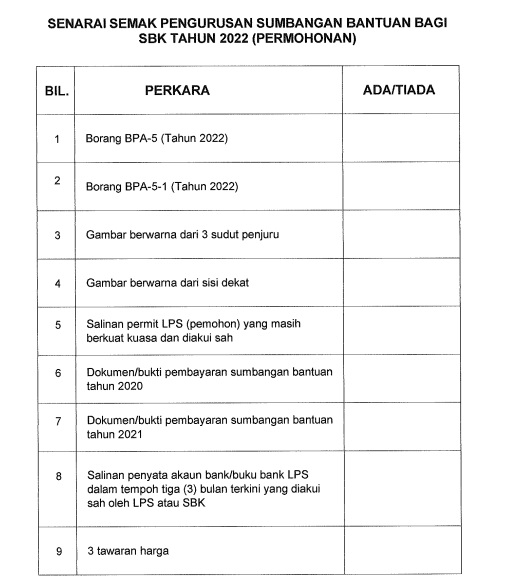 SENARAI SEMAK PENGURUSAN SUMBANGAN BANTUAN BAGI SBK TAHUN 2022 (PERMOHONAN)

| BIL. | PERKARA | ADA/TIADA |
|---|---|---|
| 1 | Borang BPA-5 (Tahun 2022) | |
| 2 | Borang BPA-5-1 (Tahun 2022) | |
| 3 | Gambar berwarna dari 3 sudut penjuru | |
| 4 | Gambar berwarna dari sisi dekat | |
| 5 | Salinan permit LPS (pemohon) yang masih berkuat kuasa dan diakui sah | |
| 6 | Dokumen/bukti pembayaran sumbangan bantuan tahun 2020 | |
| 7 | Dokumen/bukti pembayaran sumbangan bantuan tahun 2021 | |
| 8 | Salinan penyata akaun bank/buku bank LPS dalam tempoh tiga (3) bulan terkini yang diakui sah oleh LPS atau SBK | |
| 9 | 3 tawaran harga | |